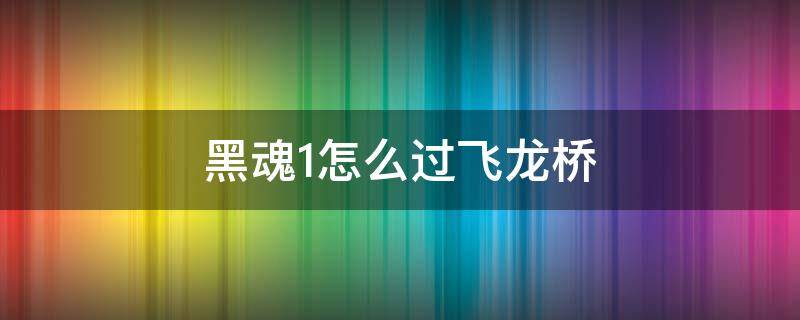 黑魂1怎么过飞龙桥